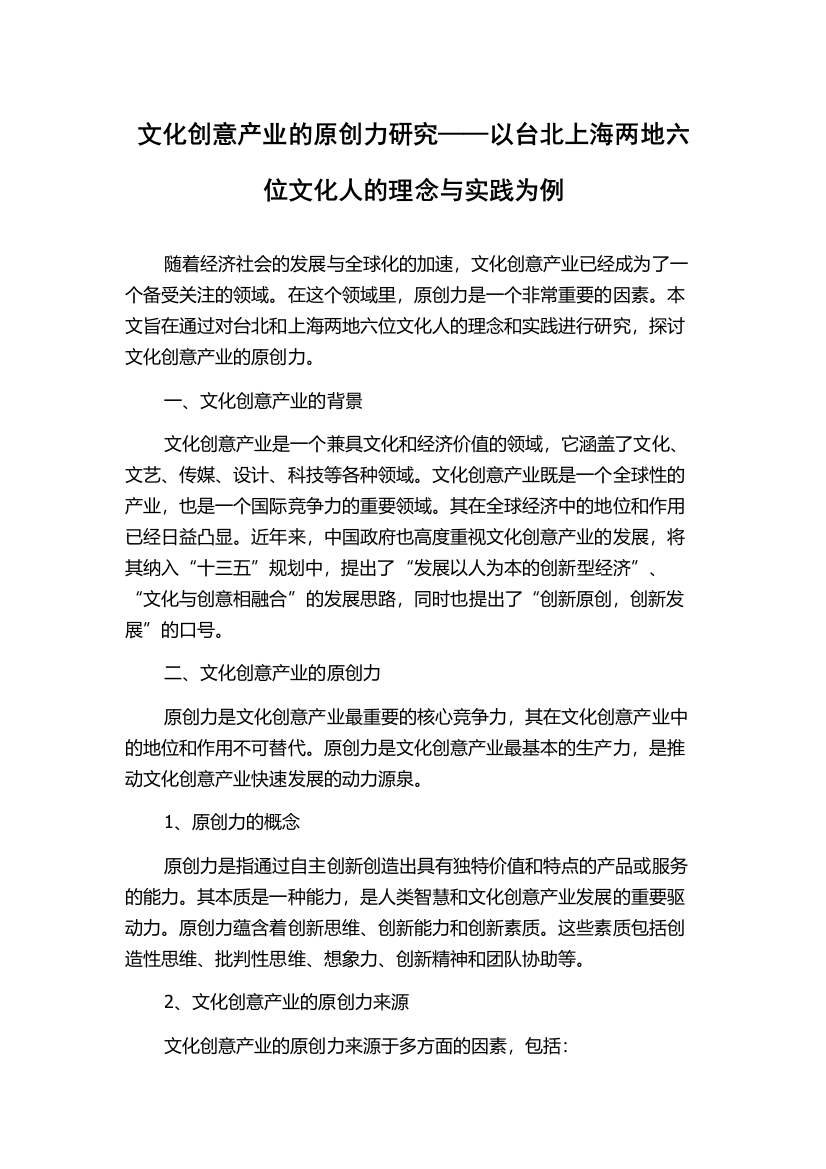 文化创意产业的原创力研究——以台北上海两地六位文化人的理念与实践为例

随着经济社会的发展与全球化的加速，文化创意产业已经成为了一个备受关注的领域。在这个领域里，原创力是一个非常重要的因素。本文旨在通过对台北和上海两地六位文化人的理念和实践进行研究，探讨文化创意产业的原创力。

一、文化创意产业的背景

文化创意产业是一个兼具文化和经济价值的领域，它涵盖了文化、文艺、传媒、设计、科技等各种领域。文化创意产业既是一个全球性的产业，也是一个国际竞争力的重要领域。其在全球经济中的地位和作用已经日益凸显。近年来，中国政府也高度重视文化创意产业的发展，将其纳入“十三五”规划中，提出了“发展以人为本的创新型经济”、“文化与创意相融合”的发展思路，同时也提出了“创新原创，创新发展”的口号。

二、文化创意产业的原创力

原创力是文化创意产业最重要的核心竞争力，其在文化创意产业中的地位和作用不可替代。原创力是文化创意产业最基本的生产力，是推动文化创意产业快速发展的动力源泉。

1、原创力的概念

原创力是指通过自主创新创造出具有独特价值和特点的产品或服务的能力。其本质是一种能力，是人类智慧和文化创意产业发展的重要驱动力。原创力蕴含着创新思维、创新能力和创新素质。这些素质包括创造性思维、批判性思维、想象力、创新精神和团队协助等。

2、文化创意产业的原创力来源

文化创意产业的原创力来源于多方面的因素，包括：